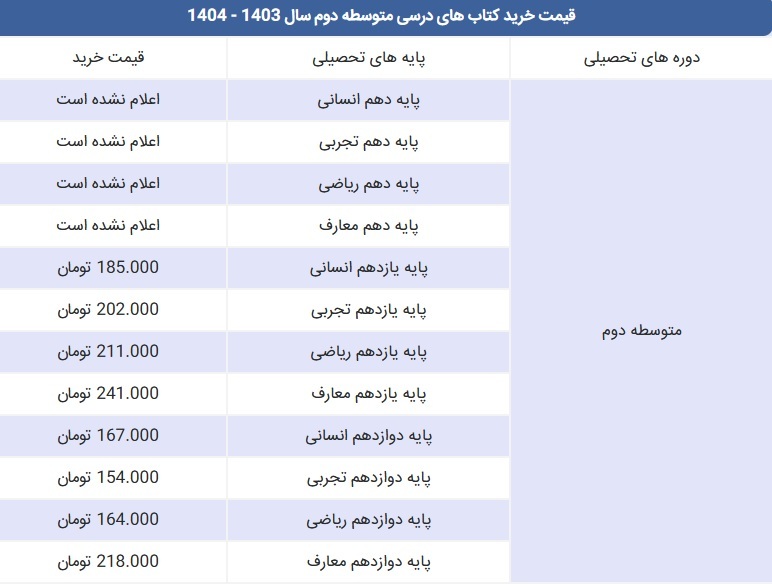 قیمت خرید کتاب های درسی متوسطه دوم سال 1403 - 1404

| دوره های تحصیلی | پایه های تحصیلی | قیمت خرید |
|---|---|---|
| متوسطه دوم | پایه دهم انسانی | اعلام نشده است |
| | پایه دهم تجربی | اعلام نشده است |
| | پایه دهم ریاضی | اعلام نشده است |
| | پایه دهم معارف | اعلام نشده است |
| | پایه یازدهم انسانی | 185.000 تومان |
| | پایه یازدهم تجربی | 202.000 تومان |
| | پایه یازدهم ریاضی | 211.000 تومان |
| | پایه یازدهم معارف | 241.000 تومان |
| | پایه دوازدهم انسانی | 167.000 تومان |
| | پایه دوازدهم تجربی | 154.000 تومان |
| | پایه دوازدهم ریاضی | 164.000 تومان |
| | پایه دوازدهم معارف | 218.000 تومان |